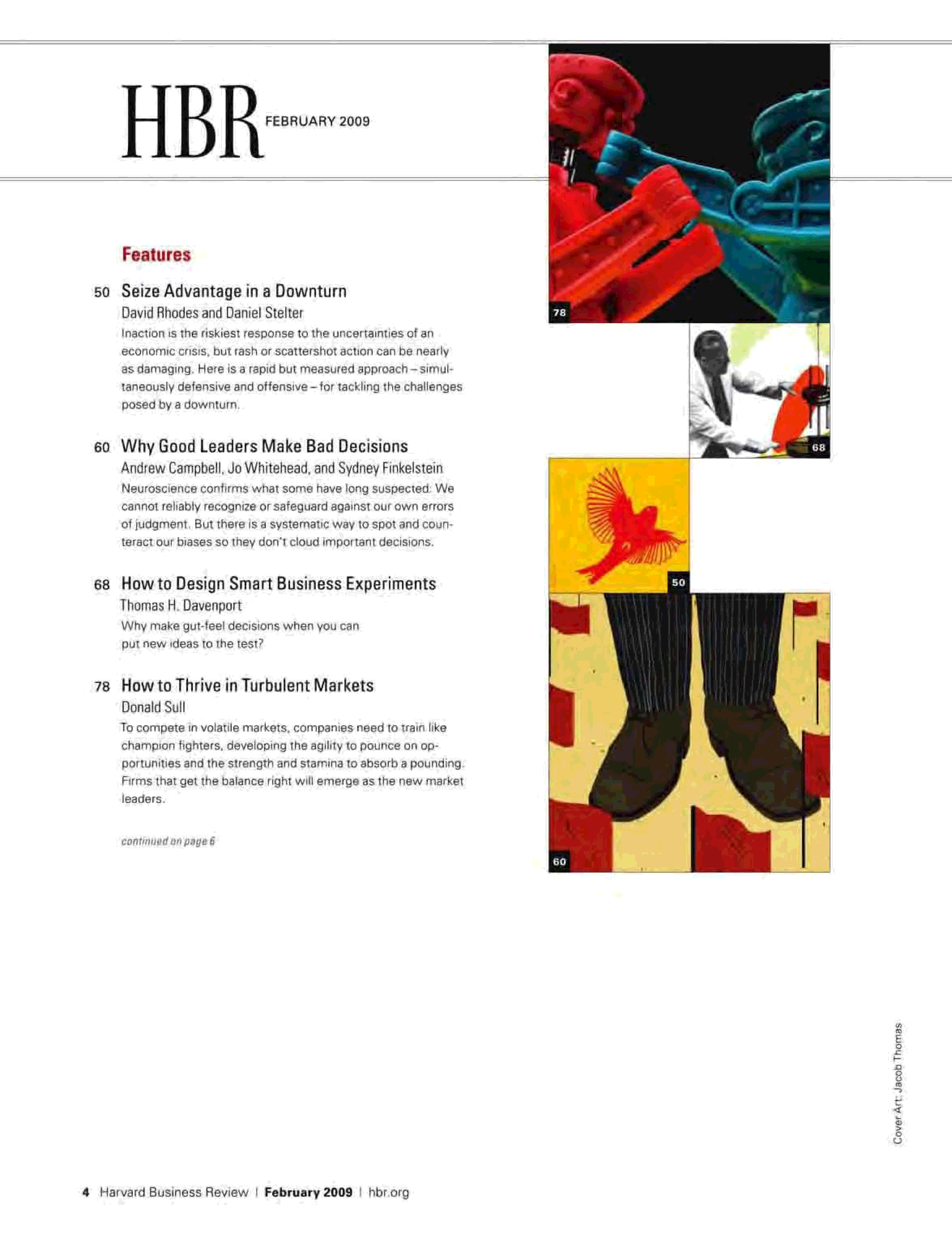 HBR FEBRUARY 2009

Features

50 Seize Advantage in a Downturn
David Rhodes and Daniel Stelter
Inaction is the riskiest response to the uncertainties of an economic crisis, but rash or scattershot action can be nearly as damaging. Here is a rapid but measured approach – simultaneously defensive and offensive – for tackling the challenges posed by a downturn.

60 Why Good Leaders Make Bad Decisions
Andrew Campbell, Jo Whitehead, and Sydney Finkelstein
Neuroscience confirms what some have long suspected: We cannot reliably recognize or safeguard against our own errors of judgment. But there is a systematic way to spot and counteract our biases so they don't cloud important decisions.

68 How to Design Smart Business Experiments
Thomas H. Davenport
Why make gut-feel decisions when you can put new ideas to the test?

78 How to Thrive in Turbulent Markets
Donald Sull
To compete in volatile markets, companies need to train like champion fighters, developing the agility to pounce on opportunities and the strength and stamina to absorb a pounding. Firms that get the balance right will emerge as the new market leaders.

continued on page 6

78

68

50

60

Cover Art: Jacob Thomas

4 Harvard Business Review | February 2009 | hbr.org